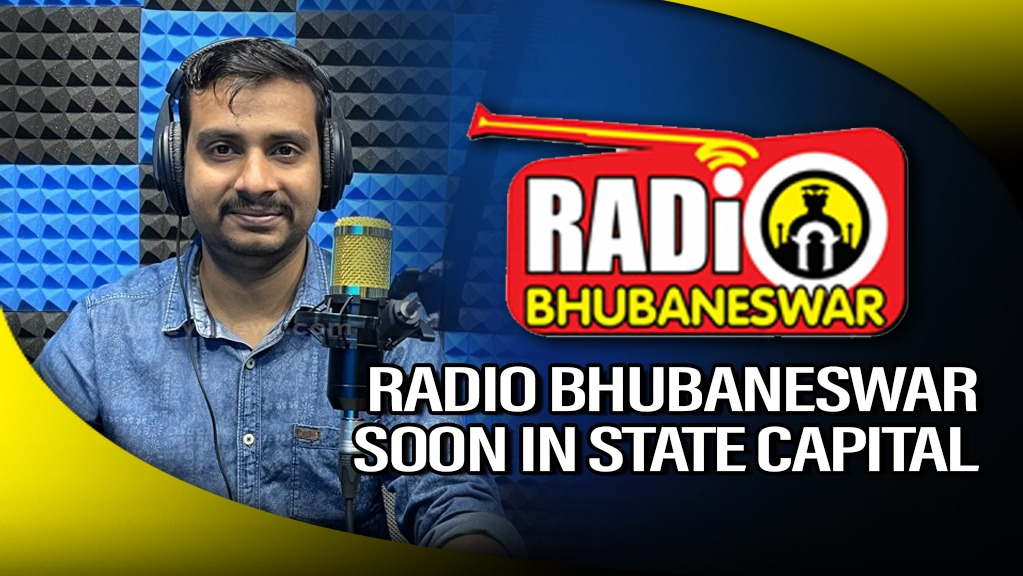 RADIO
BHUBANESWAR

RADIO BHUBANESWAR SOON IN STATE CAPITAL